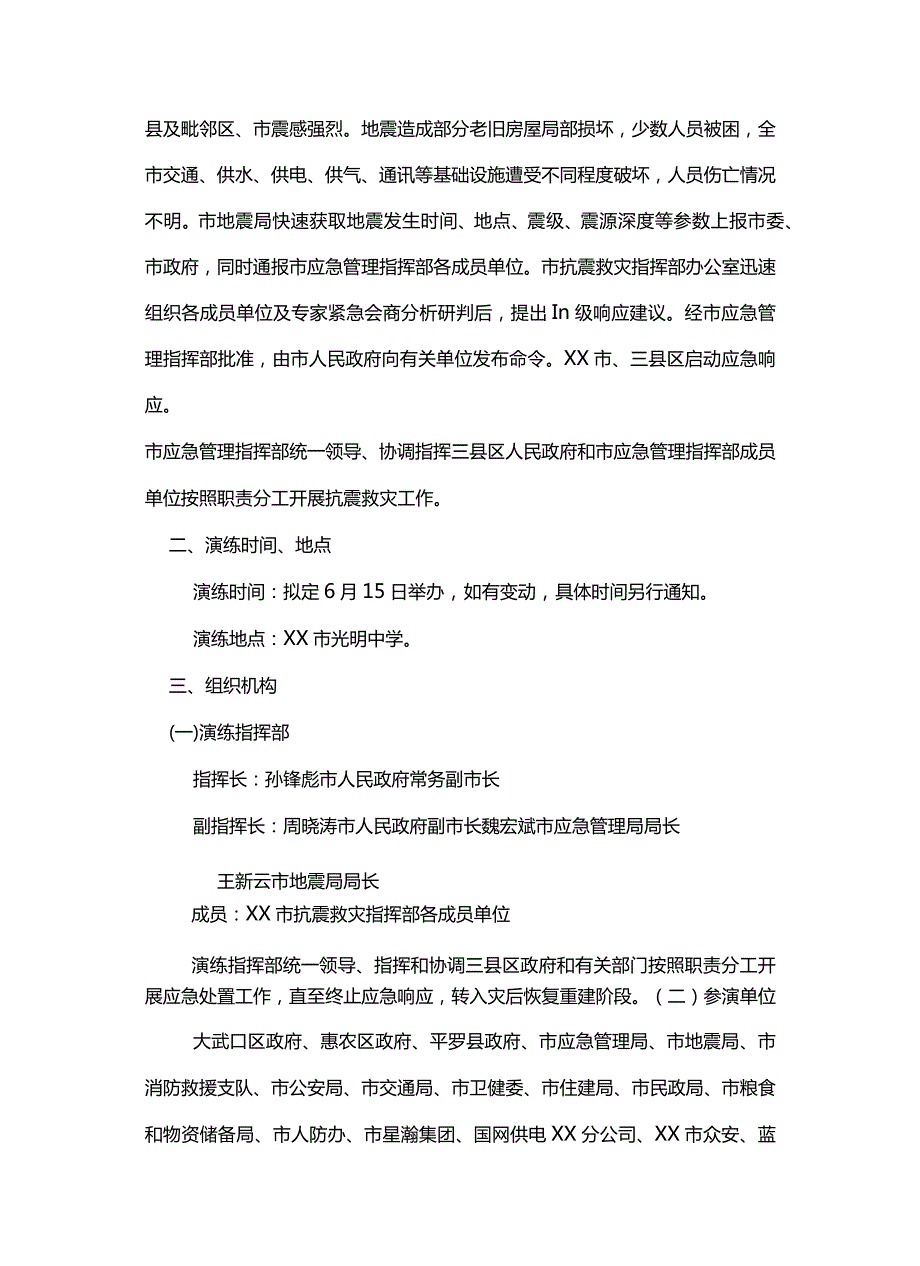 县及毗邻区、市震感强烈。地震造成部分老旧房屋局部损坏，少数人员被困，全市交通、供水、供电、供气、通讯等基础设施遭受不同程度破坏，人员伤亡情况不明。市地震局快速获取地震发生时间、地点、震级、震源深度等参数上报市委、市政府，同时通报市应急管理指挥部各成员单位。市抗震救灾指挥部办公室迅速组织各成员单位及专家紧急会商分析研判后，提出In级响应建议。经市应急管理指挥部批准，由市人民政府向有关单位发布命令。XX市、三县区启动应急响应。

市应急管理指挥部统一领导、协调指挥三县区人民政府和市应急管理指挥部成员单位按照职责分工开展抗震救灾工作。

二、演练时间、地点

演练时间：拟定6月15日举办，如有变动，具体时间另行通知。

演练地点：XX市光明中学。

三、组织机构

(一)演练指挥部

指挥长：孙锋彪市人民政府常务副市长

副指挥长：周晓涛市人民政府副市长魏宏斌市应急管理局局长

王新云市地震局局长

成员：XX市抗震救灾指挥部各成员单位

演练指挥部统一领导、指挥和协调三县区政府和有关部门按照职责分工开展应急处置工作，直至终止应急响应，转入灾后恢复重建阶段。（二）参演单位

大武口区政府、惠农区政府、平罗县政府、市应急管理局、市地震局、市消防救援支队、市公安局、市交通局、市卫健委、市住建局、市民政局、市粮食和物资储备局、市人防办、市星瀚集团、国网供电XX分公司、XX市众安、蓝